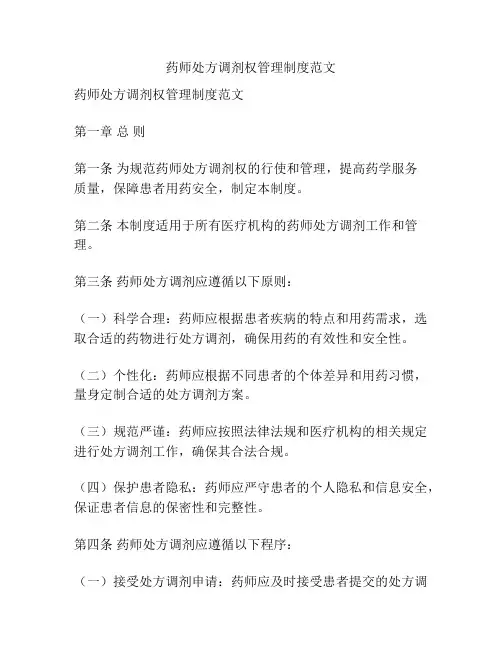 药师处方调剂权管理制度范文

药师处方调剂权管理制度范文

第一章 总 则

第一条 为规范药师处方调剂权的行使和管理，提高药学服务质量，保障患者用药安全，制定本制度。

第二条 本制度适用于所有医疗机构的药师处方调剂工作和管理。

第三条 药师处方调剂应遵循以下原则：

（一）科学合理：药师应根据患者疾病的特点和用药需求，选取合适的药物进行处方调剂，确保用药的有效性和安全性。

（二）个性化：药师应根据不同患者的个体差异和用药习惯，量身定制合适的处方调剂方案。

（三）规范严谨：药师应按照法律法规和医疗机构的相关规定进行处方调剂工作，确保其合法合规。

（四）保护患者隐私：药师应严守患者的个人隐私和信息安全，保证患者信息的保密性和完整性。

第四条 药师处方调剂应遵循以下程序：

（一）接受处方调剂申请：药师应及时接受患者提交的处方调